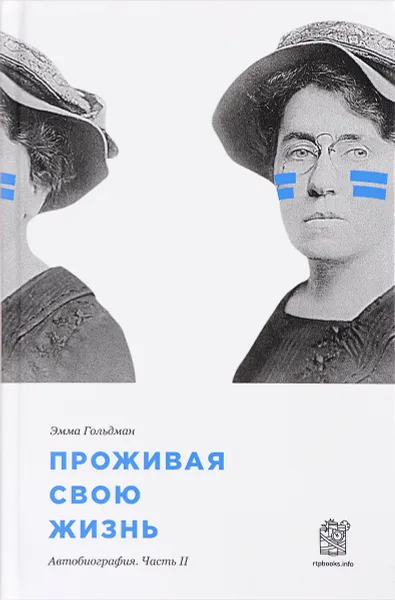 Эмма Гольдман

ПРОЖИВАЯ
СВОЮ
ЖИЗНЬ

Автобиография. Часть II

rtpbooks.info